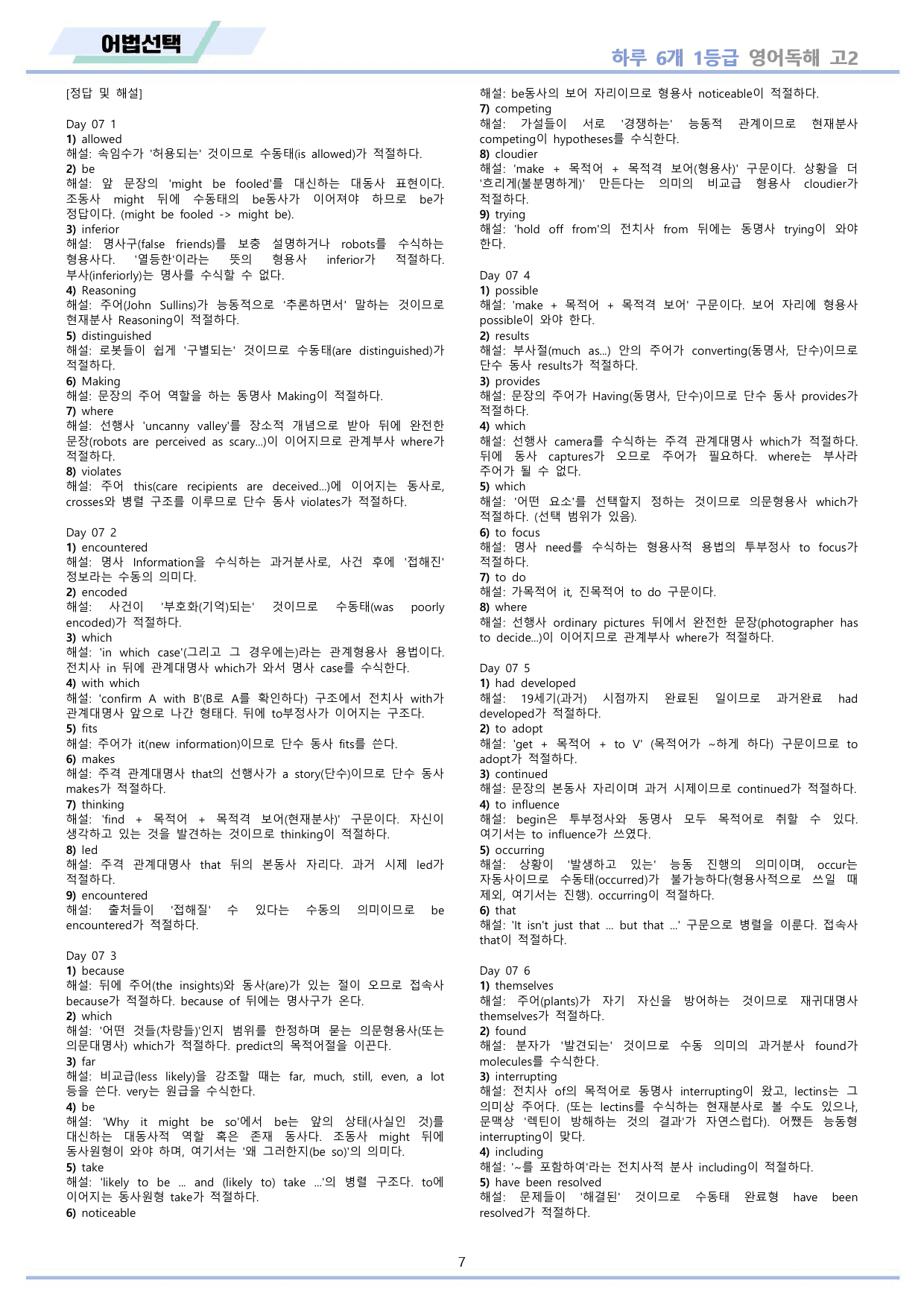 어법선택

하루 6개 1등급 영어독해 고2

[정답 및 해설]

Day 07 1
1) allowed
해설: 속임수가 '허용되는' 것이므로 수동태(is allowed)가 적절하다.
2) be
해설: 앞 문장의 'might be fooled'를 대신하는 대동사 표현이다. 조동사 might 뒤에 수동태의 be동사가 이어져야 하므로 be가 정답이다. (might be fooled -> might be).
3) inferior
해설: 명사구(false friends)를 보충 설명하거나 robots를 수식하는 형용사다. '열등한'이라는 뜻의 형용사 inferior가 적절하다. 부사(inferiorly)는 명사를 수식할 수 없다.
4) Reasoning
해설: 주어(John Sullins)가 능동적으로 '추론하면서' 말하는 것이므로 현재분사 Reasoning이 적절하다.
5) distinguished
해설: 로봇들이 쉽게 '구별되는' 것이므로 수동태(are distinguished)가 적절하다.
6) Making
해설: 문장의 주어 역할을 하는 동명사 Making이 적절하다.
7) where
해설: 선행사 'uncanny valley'를 장소적 개념으로 받아 뒤에 완전한 문장(robots are perceived as scary...)이 이어지므로 관계부사 where가 적절하다.
8) violates
해설: 주어 this(care recipients are deceived...)에 이어지는 동사로, crosses와 병렬 구조를 이루므로 단수 동사 violates가 적절하다.

Day 07 2
1) encountered
해설: 명사 Information을 수식하는 과거분사로, 사건 후에 '접해진' 정보라는 수동의 의미다.
2) encoded
해설: 사건이 '부호화(기억)되는' 것이므로 수동태(was poorly encoded)가 적절하다.
3) which
해설: 'in which case'(그리고 그 경우에는)라는 관계형용사 용법이다. 전치사 in 뒤에 관계대명사 which가 와서 명사 case를 수식한다.
4) with which
해설: 'confirm A with B'(B로 A를 확인하다) 구조에서 전치사 with가 관계대명사 앞으로 나간 형태다. 뒤에 to부정사가 이어지는 구조다.
5) fits
해설: 주어가 it(new information)이므로 단수 동사 fits를 쓴다.
6) makes
해설: 주격 관계대명사 that의 선행사가 a story(단수)이므로 단수 동사 makes가 적절하다.
7) thinking
해설: 'find + 목적어 + 목적격 보어(현재분사)' 구문이다. 자신이 생각하고 있는 것을 발견하는 것이므로 thinking이 적절하다.
8) led
해설: 주격 관계대명사 that 뒤의 본동사 자리다. 과거 시제 led가 적절하다.
9) encountered
해설: 출처들이 '접해질' 수 있다는 수동의 의미이므로 be encountered가 적절하다.

Day 07 3
1) because
해설: 뒤에 주어(the insights)와 동사(are)가 있는 절이 오므로 접속사 because가 적절하다. because of 뒤에는 명사구가 온다.
2) which
해설: '어떤 것들(차량들)'인지 범위를 한정하며 묻는 의문형용사(또는 의문대명사) which가 적절하다. predict의 목적어절을 이끈다.
3) far
해설: 비교급(less likely)을 강조할 때는 far, much, still, even, a lot 등을 쓴다. very는 원급을 수식한다.
4) be
해설: 'Why it might be so'에서 be는 앞의 상태(사실인 것)를 대신하는 대동사적 역할 혹은 존재 동사다. 조동사 might 뒤에 동사원형이 와야 하며, 여기서는 '왜 그러한지(be so)'의 의미다.
5) take
해설: 'likely to be ... and (likely to) take ...'의 병렬 구조다. to에 이어지는 동사원형 take가 적절하다.
6) noticeable
해설: be동사의 보어 자리이므로 형용사 noticeable이 적절하다.
7) competing
해설: 가설들이 서로 '경쟁하는' 능동적 관계이므로 현재분사 competing이 hypotheses를 수식한다.
8) cloudier
해설: 'make + 목적어 + 목적격 보어(형용사)' 구문이다. 상황을 더 '흐리게(불분명하게)' 만든다는 의미의 비교급 형용사 cloudier가 적절하다.
9) trying
해설: 'hold off from'의 전치사 from 뒤에는 동명사 trying이 와야 한다.

Day 07 4
1) possible
해설: 'make + 목적어 + 목적격 보어' 구문이다. 보어 자리에 형용사 possible이 와야 한다.
2) results
해설: 부사절(much as...) 안의 주어가 converting(동명사, 단수)이므로 단수 동사 results가 적절하다.
3) provides
해설: 문장의 주어가 Having(동명사, 단수)이므로 단수 동사 provides가 적절하다.
4) which
해설: 선행사 camera를 수식하는 주격 관계대명사 which가 적절하다. 뒤에 동사 captures가 오므로 주어가 필요하다. where는 부사라 주어가 될 수 없다.
5) which
해설: '어떤 요소'를 선택할지 정하는 것이므로 의문형용사 which가 적절하다. (선택 범위가 있음).
6) to focus
해설: 명사 need를 수식하는 형용사적 용법의 투부정사 to focus가 적절하다.
7) to do
해설: 가목적어 it, 진목적어 to do 구문이다.
8) where
해설: 선행사 ordinary pictures 뒤에서 완전한 문장(photographer has to decide...)이 이어지므로 관계부사 where가 적절하다.

Day 07 5
1) had developed
해설: 19세기(과거) 시점까지 완료된 일이므로 과거완료 had developed가 적절하다.
2) to adopt
해설: 'get + 목적어 + to V' (목적어가 ~하게 하다) 구문이므로 to adopt가 적절하다.
3) continued
해설: 문장의 본동사 자리이며 과거 시제이므로 continued가 적절하다.
4) to influence
해설: begin은 투부정사와 동명사 모두 목적어로 취할 수 있다. 여기서는 to influence가 쓰였다.
5) occurring
해설: 상황이 '발생하고 있는' 능동 진행의 의미이며, occur는 자동사이므로 수동태(occurred)가 불가능하다(형용사적으로 쓰일 때 제외, 여기서는 진행). occurring이 적절하다.
6) that
해설: 'It isn't just that ... but that ...' 구문으로 병렬을 이룬다. 접속사 that이 적절하다.

Day 07 6
1) themselves
해설: 주어(plants)가 자기 자신을 방어하는 것이므로 재귀대명사 themselves가 적절하다.
2) found
해설: 분자가 '발견되는' 것이므로 수동 의미의 과거분사 found가 molecules를 수식한다.
3) interrupting
해설: 전치사 of의 목적어로 동명사 interrupting이 왔고, lectins는 그 의미상 주어다. (또는 lectins를 수식하는 현재분사로 볼 수도 있으나, 문맥상 '렉틴이 방해하는 것의 결과'가 자연스럽다). 어쨌든 능동형 interrupting이 맞다.
4) including
해설: '~를 포함하여'라는 전치사적 분사 including이 적절하다.
5) have been resolved
해설: 문제들이 '해결된' 것이므로 수동태 완료형 have been resolved가 적절하다.

7